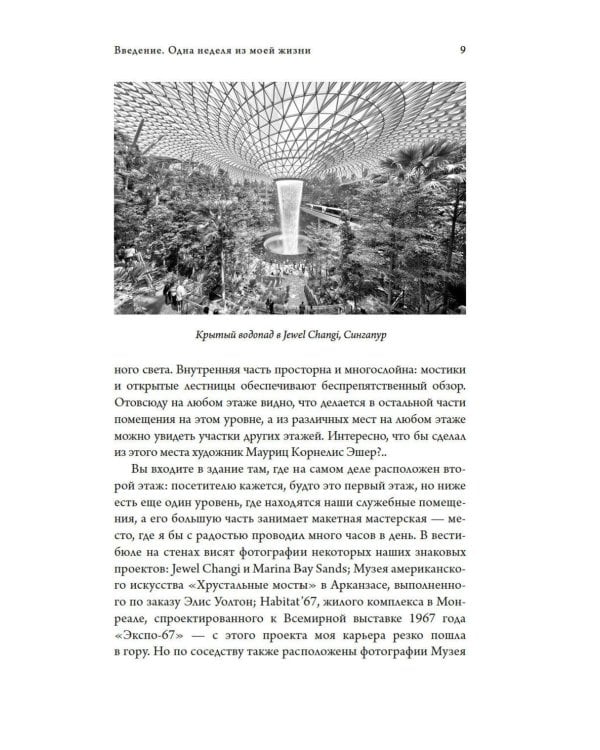 Введение. Одна неделя из моей жизни

9

Крытый водопад в Jewel Changi, Сингапур

ного света. Внутренняя часть просторна и многослойна: мостики и открытые лестницы обеспечивают беспрепятственный обзор. Отовсюду на любом этаже видно, что делается в остальной части помещения на этом уровне, а из различных мест на любом этаже можно увидеть участки других этажей. Интересно, что бы сделал из этого места художник Мауриц Корнелис Эшер?..

Вы входите в здание там, где на самом деле расположен второй этаж: посетителю кажется, будто это первый этаж, но ниже есть еще один уровень, где находятся наши служебные помещения, а его большую часть занимает макетная мастерская — место, где я бы с радостью проводил много часов в день. В вестибюле на стенах висят фотографии некоторых наших знаковых проектов: Jewel Changi и Marina Bay Sands; Музея американского искусства «Хрустальные мосты» в Арканзасе, выполненного по заказу Элис Уолтон; Habitat'67, жилого комплекса в Монреале, спроектированного к Всемирной выставке 1967 года «Экспо-67» — с этого проекта моя карьера резко пошла в гору. Но по соседству также расположены фотографии Музея